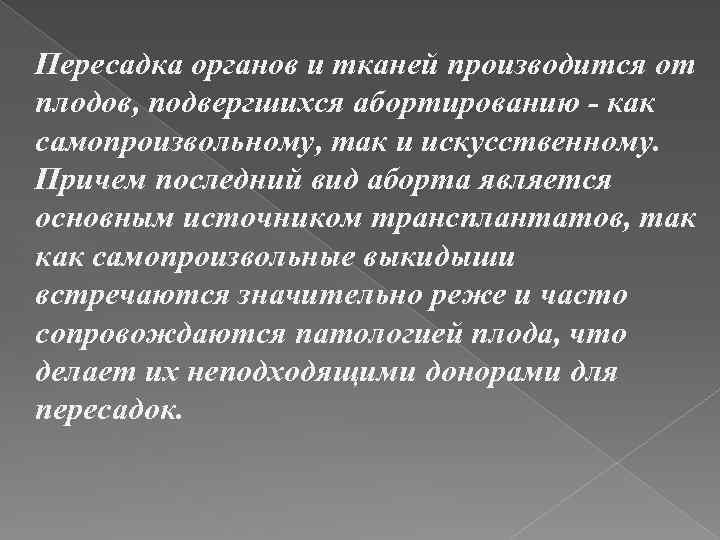 Пересадка органов и тканей производится от плодов, подвергшихся абортированию - как самопроизвольному, так и искусственному. Причем последний вид аборта является основным источником трансплантатов, так как самопроизвольные выкидыши встречаются значительно реже и часто сопровождаются патологией плода, что делает их неподходящими донорами для пересадок.